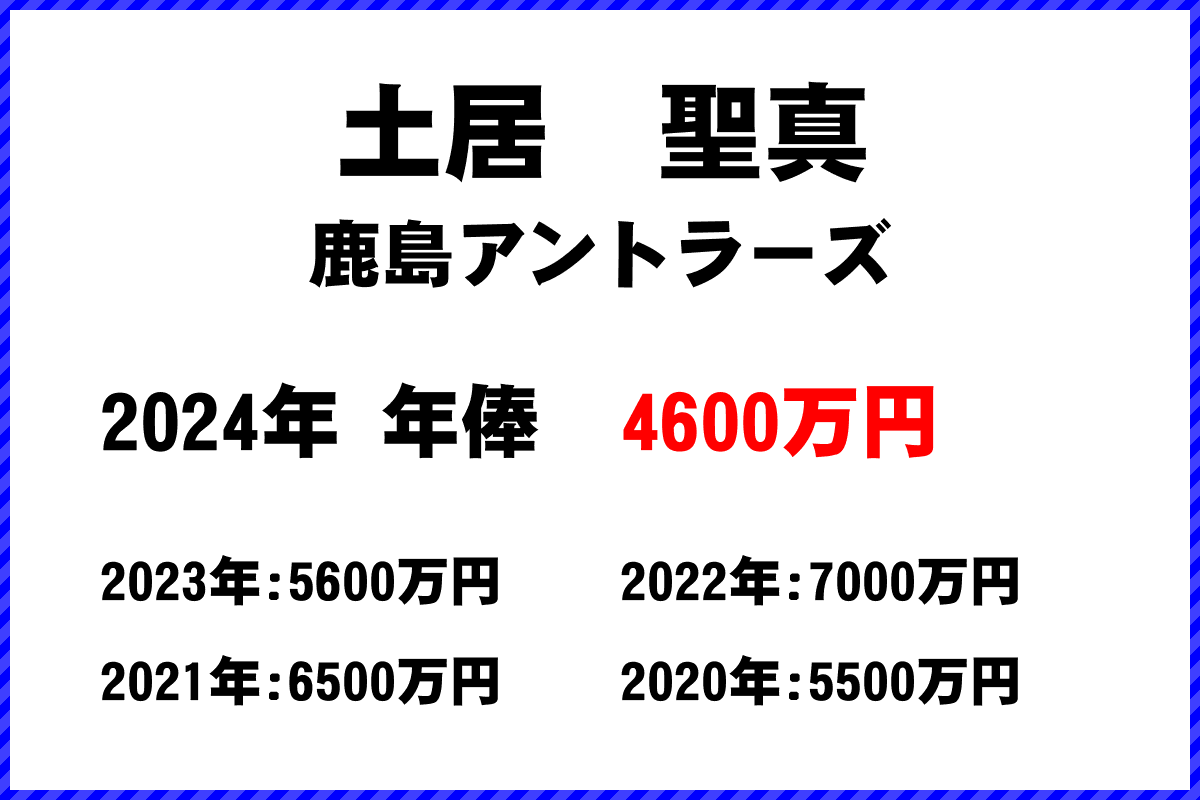 土居　聖真

鹿島アントラーズ

2024年　年俸　4600万円

2023年：5600万円　2022年：7000万円

2021年：6500万円　2020年：5500万円